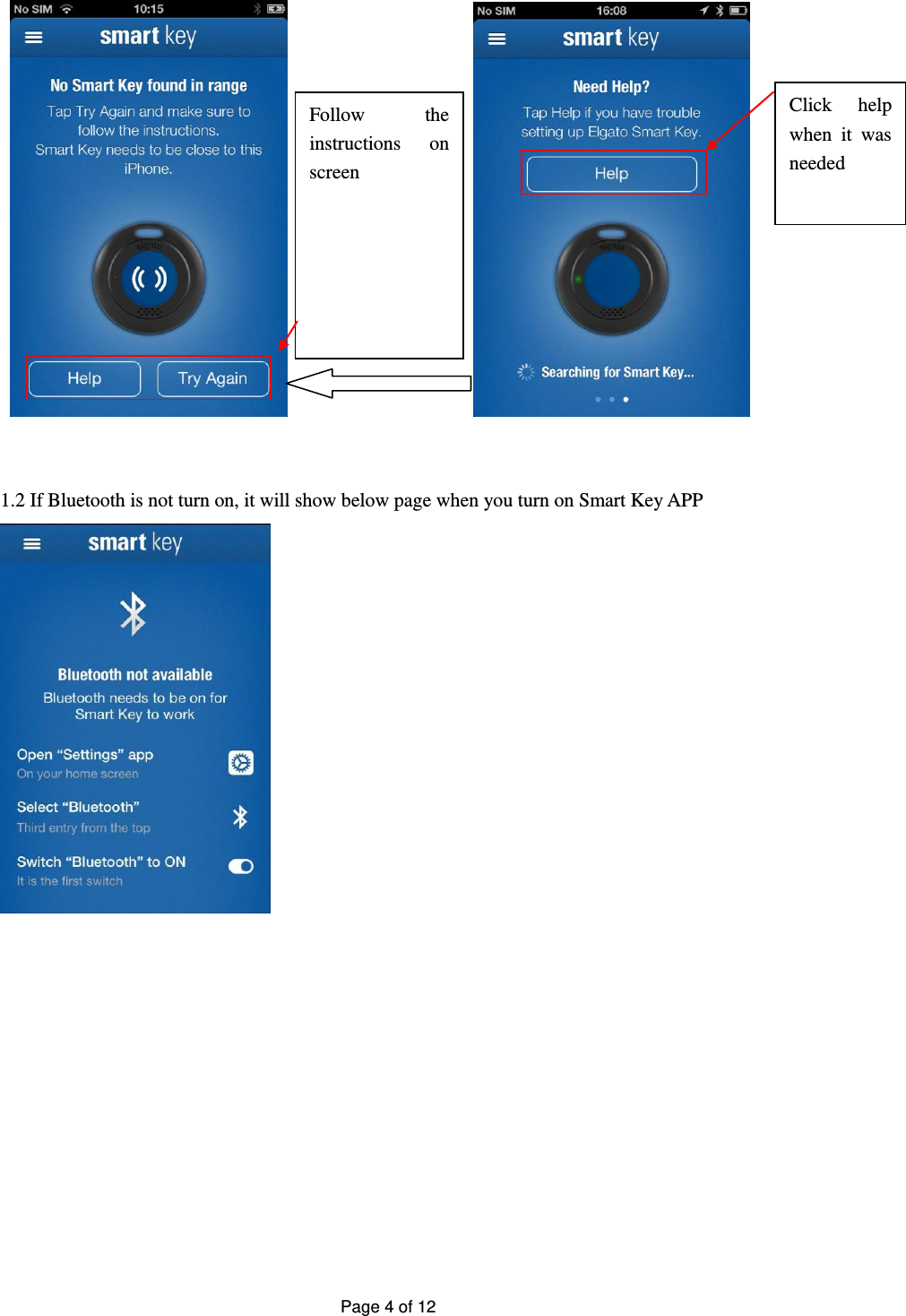 No SIM 10:15

smart key

No Smart Key found in range

Tap Try Again and make sure to follow the instructions.
Smart Key needs to be close to this iPhone.

elgato

Help Try Again

Follow the instructions on screen

No SIM 16:08

smart key

Need Help?

Tap Help if you have trouble setting up Elgato Smart Key.

Help

elgato

Searching for Smart Key...

Click help when it was needed

1.2 If Bluetooth is not turn on, it will show below page when you turn on Smart Key APP

smart key

Bluetooth not available

Bluetooth needs to be on for Smart Key to work

Open “Settings” app
On your home screen

Select “Bluetooth”
Third entry from the top

Switch “Bluetooth” to ON
It is the first switch

Page 4 of 12